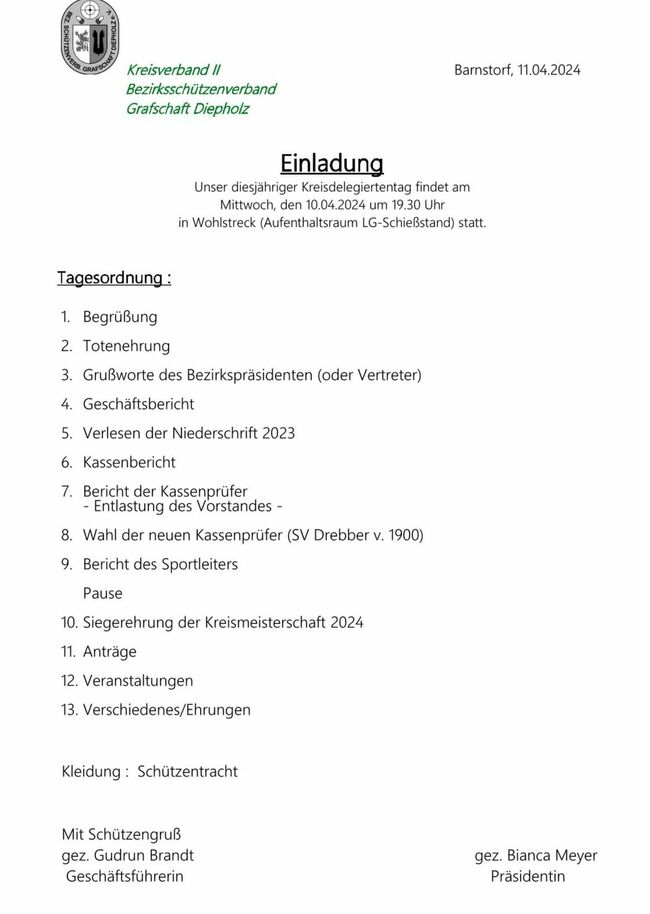 BEZ. SCHÜTZENVERB. GRAFSCHAFT DIEPHOLZ

Kreisverband II
Bezirksschützenverband
Grafschaft Diepholz

Barnstorf, 11.04.2024

Einladung

Unser diesjähriger Kreisdelegiertentag findet am Mittwoch, den 10.04.2024 um 19.30 Uhr in Wohlstreck (Aufenthaltsraum LG-Schießstand) statt.

Tagesordnung :

1. Begrüßung
2. Totenehrung
3. Grußworte des Bezirkspräsidenten (oder Vertreter)
4. Geschäftsbericht
5. Verlesen der Niederschrift 2023
6. Kassenbericht
7. Bericht der Kassenprüfer
- Entlastung des Vorstandes -
8. Wahl der neuen Kassenprüfer (SV Drebber v. 1900)
9. Bericht des Sportleiters
Pause
10. Siegerehrung der Kreismeisterschaft 2024
11. Anträge
12. Veranstaltungen
13. Verschiedenes/Ehrungen

Kleidung : Schützentracht

Mit Schützengruß
gez. Gudrun Brandt
Geschäftsführerin

gez. Bianca Meyer
Präsidentin